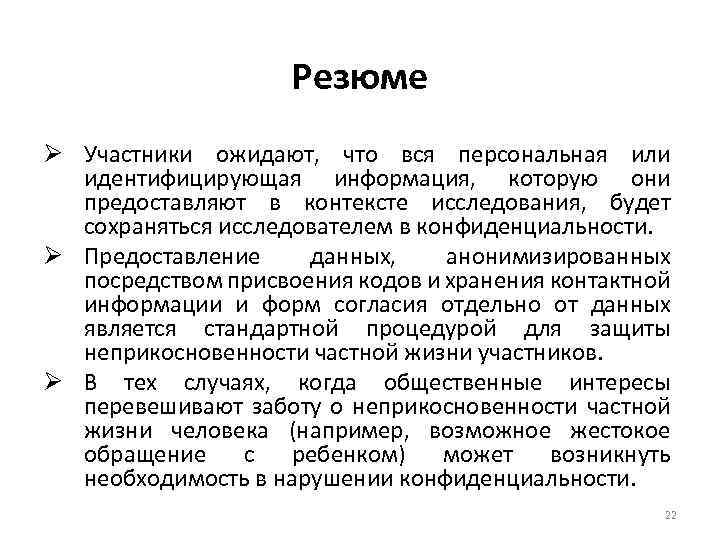 Резюме

➢ Участники ожидают, что вся персональная или идентифицирующая информация, которую они предоставляют в контексте исследования, будет сохраняться исследователем в конфиденциальности.

➢ Предоставление данных, анонимизированных посредством присвоения кодов и хранения контактной информации и форм согласия отдельно от данных является стандартной процедурой для защиты неприкосновенности частной жизни участников.

➢ В тех случаях, когда общественные интересы перевешивают заботу о неприкосновенности частной жизни человека (например, возможное жестокое обращение с ребенком) может возникнуть необходимость в нарушении конфиденциальности.

22